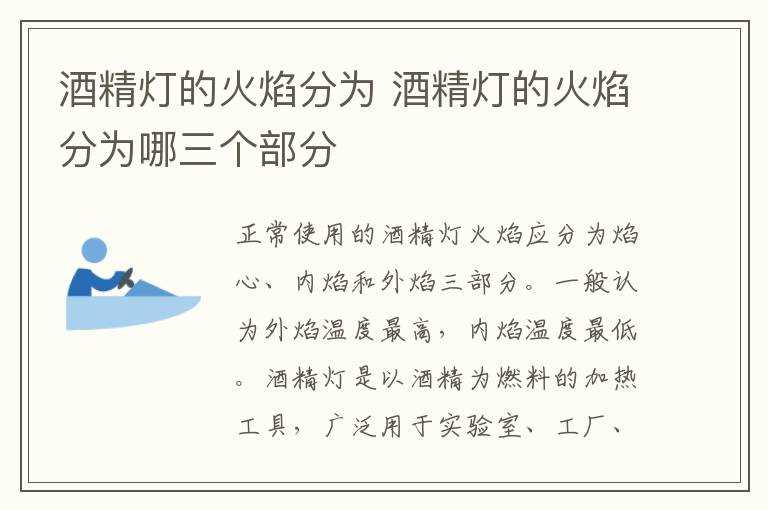 酒精灯的火焰分为 酒精灯的火焰分为哪三个部分

正常使用的酒精灯火焰应分为焰心、内焰和外焰三部分。一般认为外焰温度最高，内焰温度最低。酒精灯是以酒精为燃料的加热工具，广泛用于实验室、工厂、